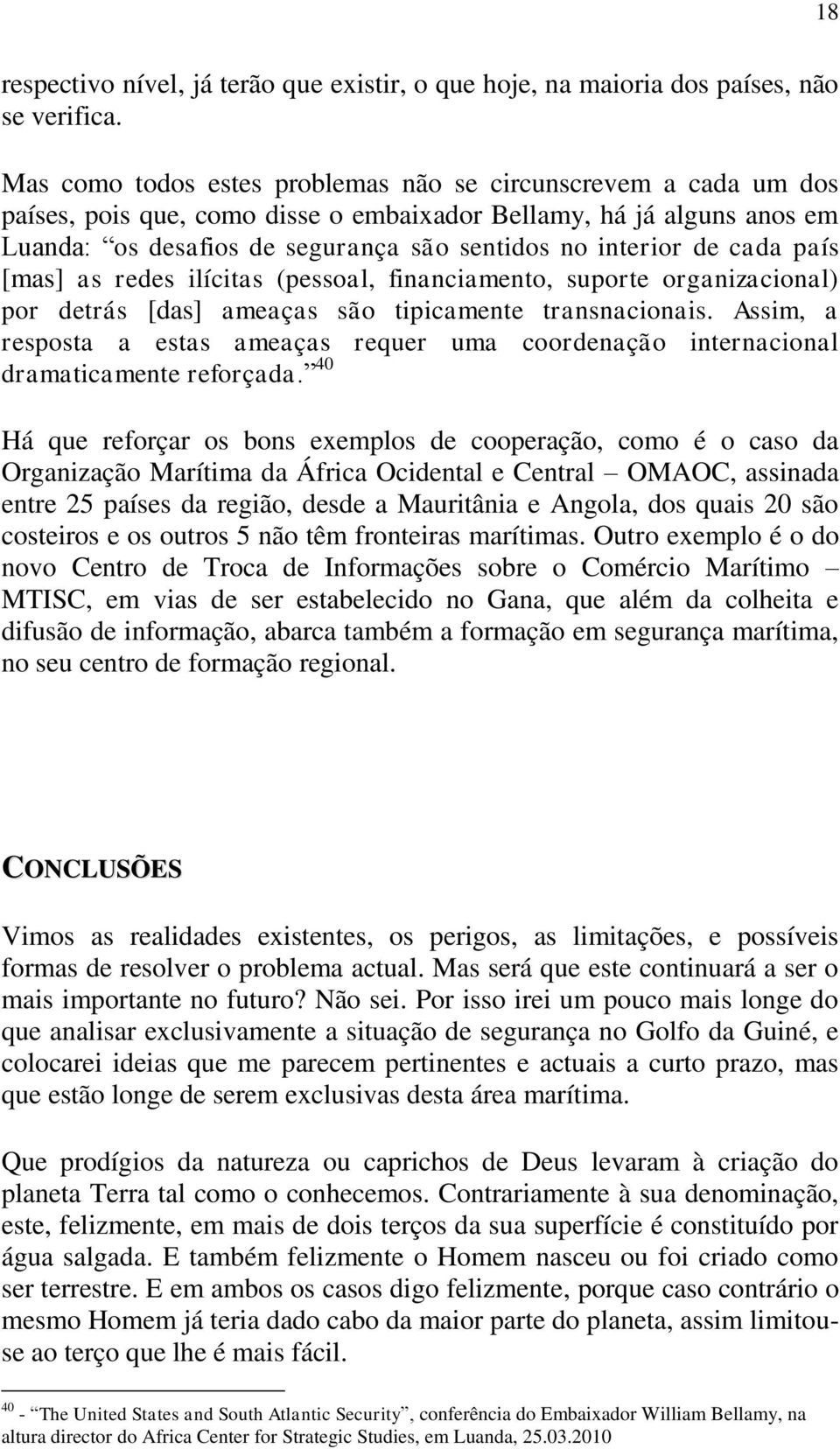 18

respectivo nível, já terão que existir, o que hoje, na maioria dos países, não se verifica.

Mas como todos estes problemas não se circunscrevem a cada um dos países, pois que, como disse o embaixador Bellamy, há já alguns anos em Luanda: “os desafios de segurança são sentidos no interior de cada país [mas] as redes ilícitas (pessoal, financiamento, suporte organizacional) por detrás [das] ameaças são tipicamente transnacionais. Assim, a resposta a estas ameaças requer uma coordenação internacional dramaticamente reforçada.”$^{40}$

Há que reforçar os bons exemplos de cooperação, como é o caso da Organização Marítima da África Ocidental e Central – OMAOC, assinada entre 25 países da região, desde a Mauritânia e Angola, dos quais 20 são costeiros e os outros 5 não têm fronteiras marítimas. Outro exemplo é o do novo Centro de Troca de Informações sobre o Comércio Marítimo – MTISC, em vias de ser estabelecido no Gana, que além da colheita e difusão de informação, abarca também a formação em segurança marítima, no seu centro de formação regional.

CONCLUSÕES

Vimos as realidades existentes, os perigos, as limitações, e possíveis formas de resolver o problema actual. Mas será que este continuará a ser o mais importante no futuro? Não sei. Por isso irei um pouco mais longe do que analisar exclusivamente a situação de segurança no Golfo da Guiné, e colocarei ideias que me parecem pertinentes e actuais a curto prazo, mas que estão longe de serem exclusivas desta área marítima.

Que prodígios da natureza ou caprichos de Deus levaram à criação do planeta Terra tal como o conhecemos. Contrariamente à sua denominação, este, felizmente, em mais de dois terços da sua superfície é constituído por água salgada. E também felizmente o Homem nasceu ou foi criado como ser terrestre. E em ambos os casos digo felizmente, porque caso contrário o mesmo Homem já teria dado cabo da maior parte do planeta, assim limitou-se ao terço que lhe é mais fácil.

$^{40}$ - “The United States and South Atlantic Security”, conferência do Embaixador William Bellamy, na altura director do Africa Center for Strategic Studies, em Luanda, 25.03.2010